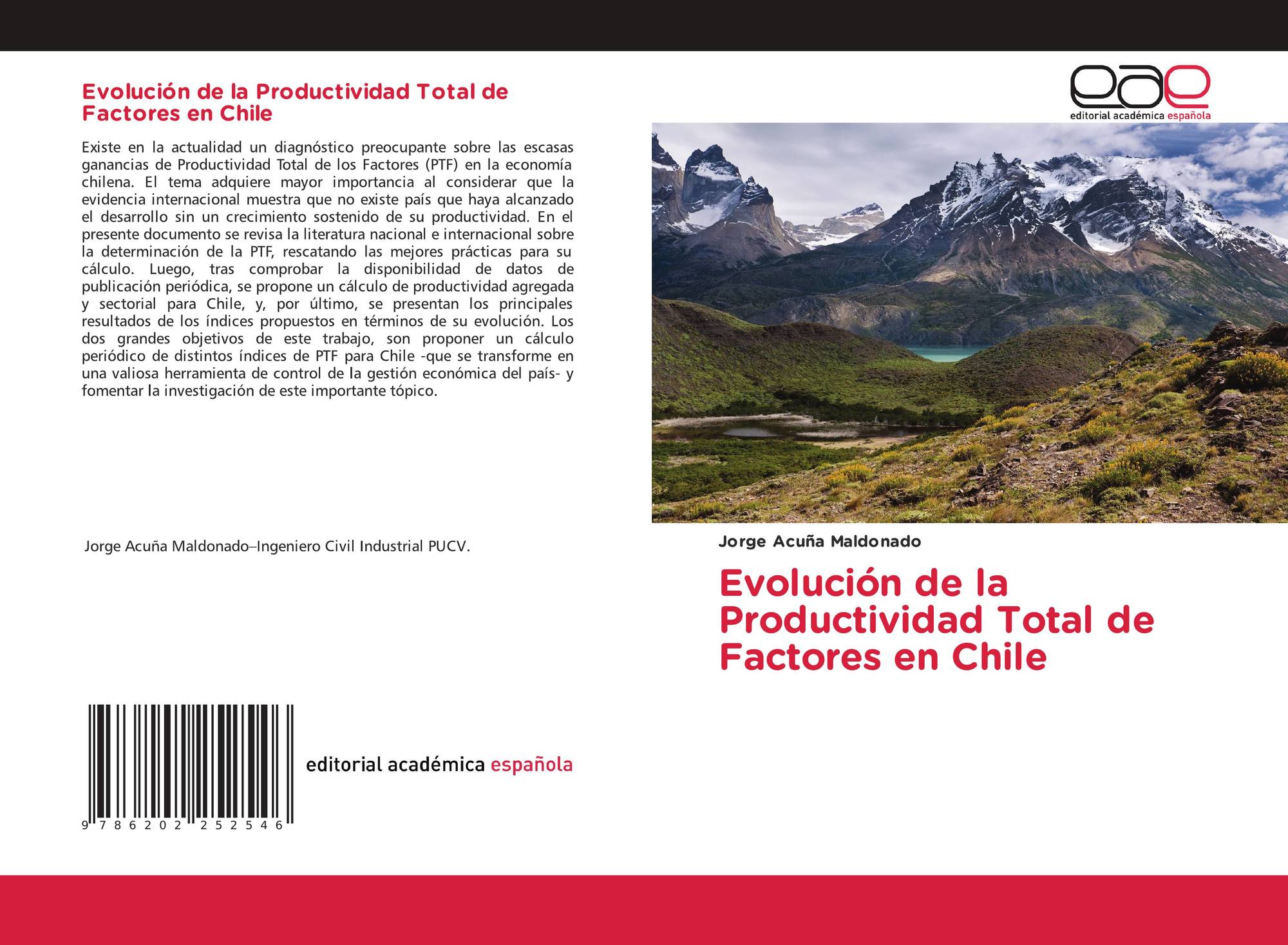 Evolución de la Productividad Total de Factores en Chile

Existe en la actualidad un diagnóstico preocupante sobre las escasas ganancias de Productividad Total de los Factores (PTF) en la economía chilena. El tema adquiere mayor importancia al considerar que la evidencia internacional muestra que no existe país que haya alcanzado el desarrollo sin un crecimiento sostenido de su productividad. En el presente documento se revisa la literatura nacional e internacional sobre la determinación de la PTF, rescatando las mejores prácticas para su cálculo. Luego, tras comprobar la disponibilidad de datos de publicación periódica, se propone un cálculo de productividad agregada y sectorial para Chile, y, por último, se presentan los principales resultados de los índices propuestos en términos de su evolución. Los dos grandes objetivos de este trabajo, son proponer un cálculo periódico de distintos índices de PTF para Chile -que se transforme en una valiosa herramienta de control de la gestión económica del país- y fomentar la investigación de este importante tópico.

Jorge Acuña Maldonado–Ingeniero Civil Industrial PUCV.

9 786202 252546

editorial académica española

eae
editorial académica española

Jorge Acuña Maldonado

Evolución de la Productividad Total de Factores en Chile